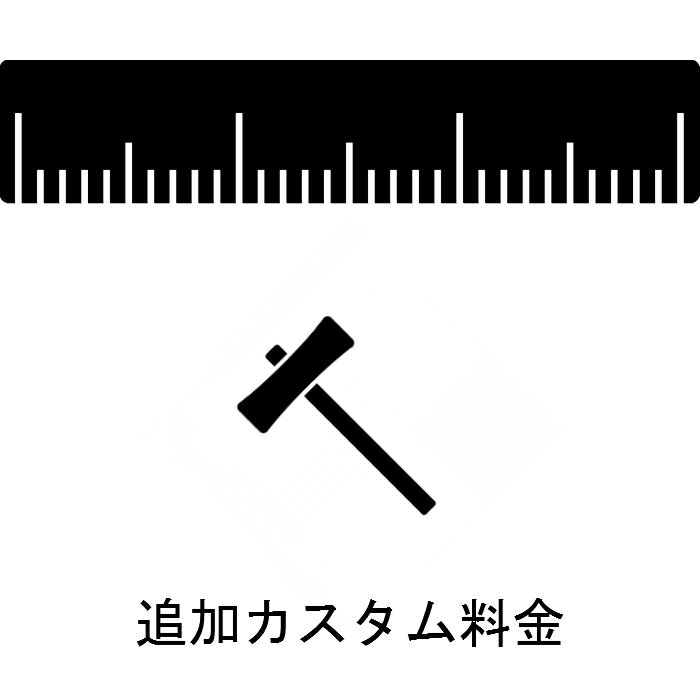 追加カスタム料金